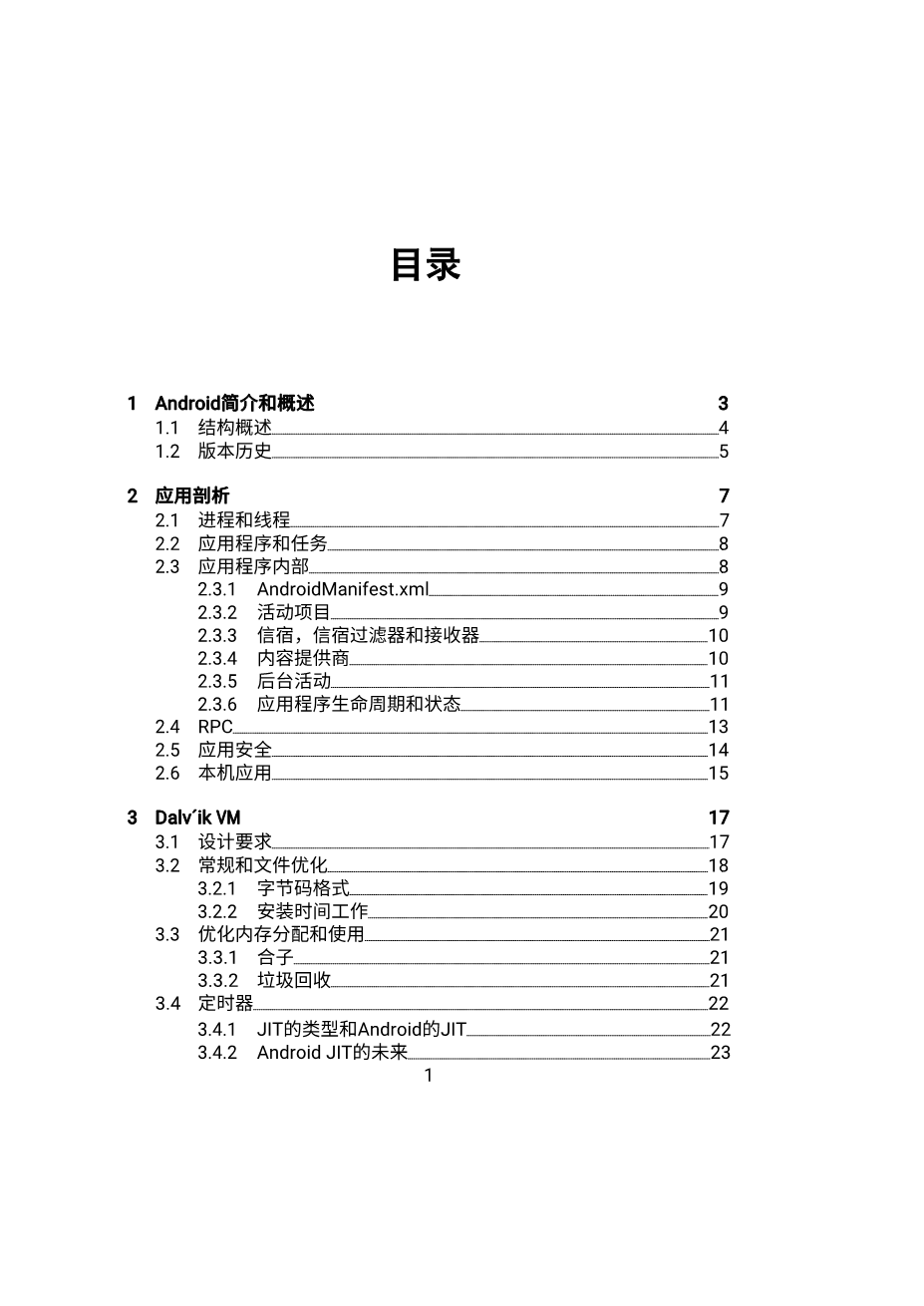 目录

1 Android简介和概述 3
1.1 结构概述 4
1.2 版本历史 5

2 应用剖析 7
2.1 进程和线程 7
2.2 应用程序和任务 8
2.3 应用程序内部 8
2.3.1 AndroidManifest.xml 9
2.3.2 活动项目 9
2.3.3 信宿，信宿过滤器和接收器 10
2.3.4 内容提供商 10
2.3.5 后台活动 11
2.3.6 应用程序生命周期和状态 11
2.4 RPC 13
2.5 应用安全 14
2.6 本机应用 15

3 Dalv´ik VM 17
3.1 设计要求 17
3.2 常规和文件优化 18
3.2.1 字节码格式 19
3.2.2 安装时间工作 20
3.3 优化内存分配和使用 21
3.3.1 合子 21
3.3.2 垃圾回收 21
3.4 定时器 22
3.4.1 JIT的类型和Android的JIT 22
3.4.2 Android JIT的未来 23

1